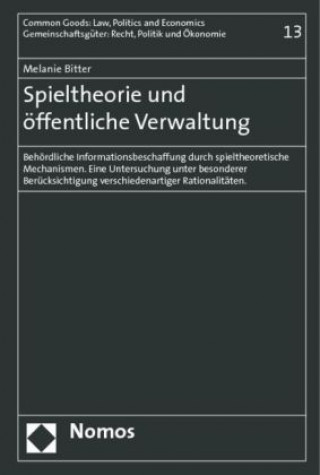 Common Goods: Law, Politics and Economics
Gemeinschaftsgüter: Recht, Politik und Ökonomie

13

Melanie Bitter

Spieltheorie und öffentliche Verwaltung

Behördliche Informationsbeschaffung durch spieltheoretische Mechanismen. Eine Untersuchung unter besonderer Berücksichtigung verschiedenartiger Rationalitäten.

Nomos